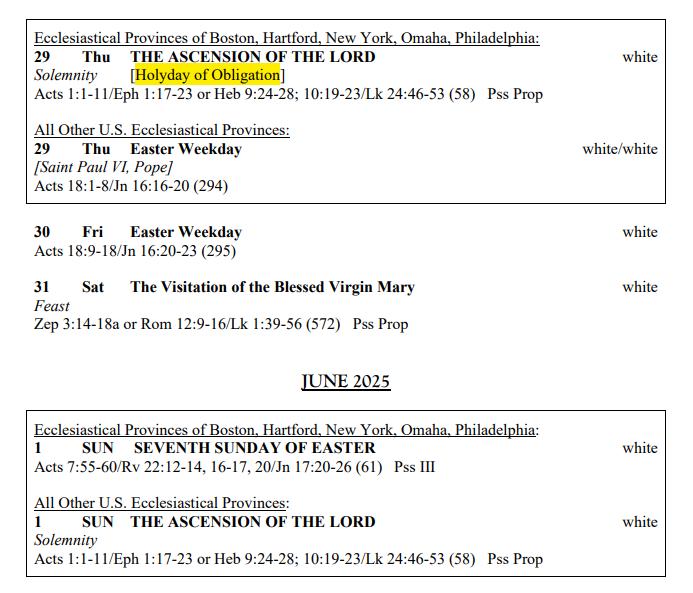 Ecclesiastical Provinces of Boston, Hartford, New York, Omaha, Philadelphia:
29 Thu THE ASCENSION OF THE LORD white
Solemnity [Holyday of Obligation]
Acts 1:1-11/Eph 1:17-23 or Heb 9:24-28; 10:19-23/Lk 24:46-53 (58) Pss Prop

All Other U.S. Ecclesiastical Provinces:
29 Thu Easter Weekday white/white
[Saint Paul VI, Pope]
Acts 18:1-8/Jn 16:16-20 (294)

30 Fri Easter Weekday white
Acts 18:9-18/Jn 16:20-23 (295)

31 Sat The Visitation of the Blessed Virgin Mary white
Feast
Zep 3:14-18a or Rom 12:9-16/Lk 1:39-56 (572) Pss Prop

JUNE 2025

Ecclesiastical Provinces of Boston, Hartford, New York, Omaha, Philadelphia:
1 SUN SEVENTH SUNDAY OF EASTER white
Acts 7:55-60/Rv 22:12-14, 16-17, 20/Jn 17:20-26 (61) Pss III

All Other U.S. Ecclesiastical Provinces:
1 SUN THE ASCENSION OF THE LORD white
Solemnity
Acts 1:1-11/Eph 1:17-23 or Heb 9:24-28; 10:19-23/Lk 24:46-53 (58) Pss Prop